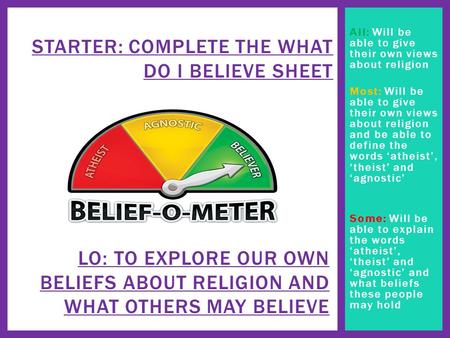 STARTER: COMPLETE THE WHAT DO I BELIEVE SHEET

ATHEIST
AGNOSTIC
BELIEVER

BELIEF-O-METER

LO: TO EXPLORE OUR OWN BELIEFS ABOUT RELIGION AND WHAT OTHERS MAY BELIEVE

All: Will be able to give their own views about religion

Most: Will be able to give their own views about religion and be able to define the words 'atheist', 'theist' and 'agnostic'

Some: Will be able to explain the words 'atheist', 'theist' and 'agnostic' and what beliefs these people may hold